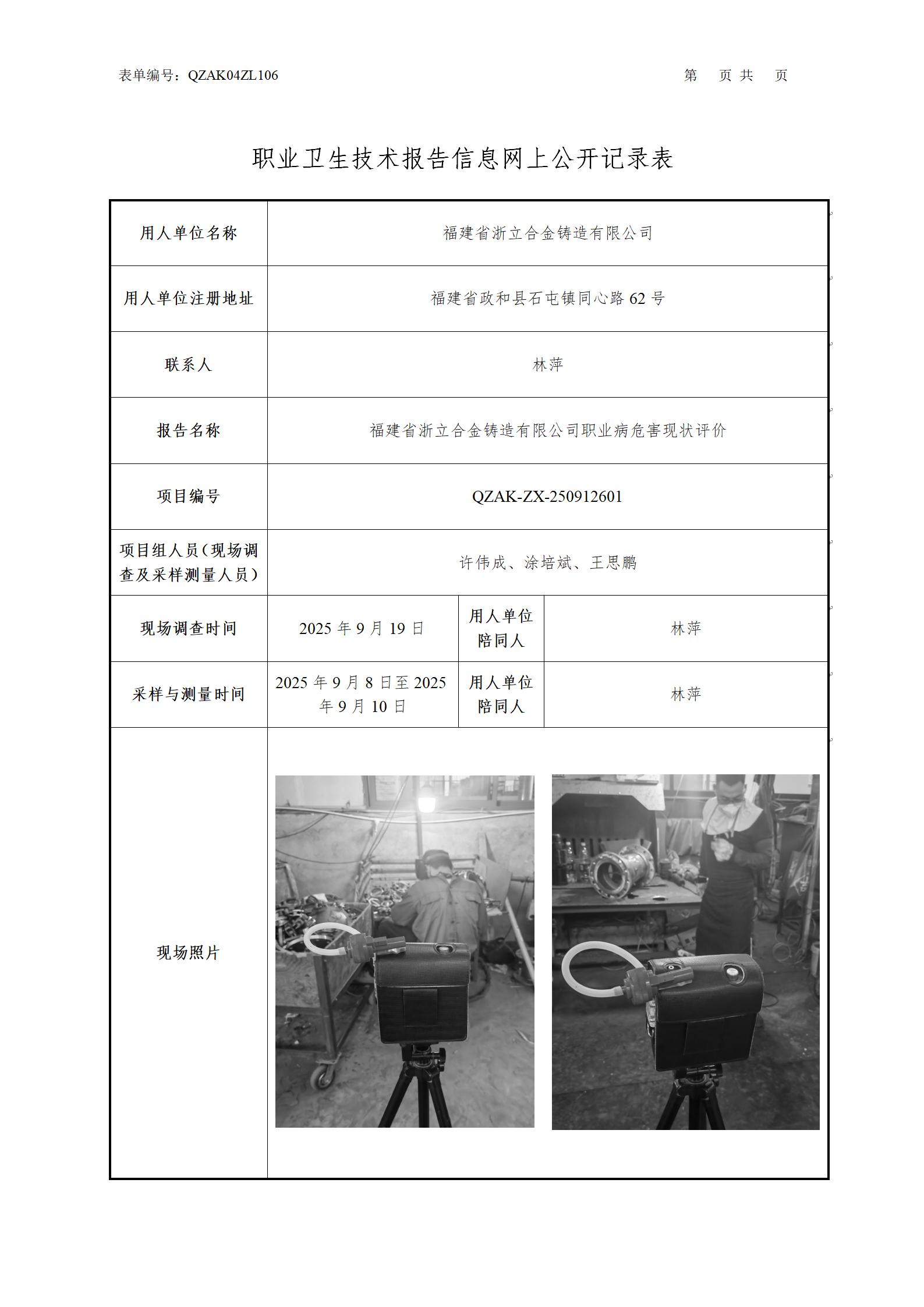 表单编号：QZAK04ZL106

第 页 共 页

职业卫生技术报告信息网上公开记录表

| 用人单位名称 | 福建省浙立合金铸造有限公司 | | |
|---|---|---|---|
| 用人单位注册地址 | 福建省政和县石屯镇同心路 62 号 | | |
| 联系人 | 林萍 | | |
| 报告名称 | 福建省浙立合金铸造有限公司职业病危害现状评价 | | |
| 项目编号 | QZAK-ZX-250912601 | | |
| 项目组人员（现场调查及采样测量人员） | 许伟成、涂培斌、王思鹏 | | |
| 现场调查时间 | 2025 年 9 月 19 日 | 用人单位陪同人 | 林萍 |
| 采样与测量时间 | 2025 年 9 月 8 日至 2025 年 9 月 10 日 | 用人单位陪同人 | 林萍 |
| 现场照片 | | | |